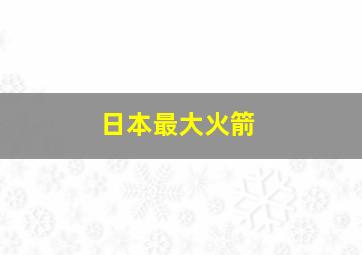 日本最大火箭